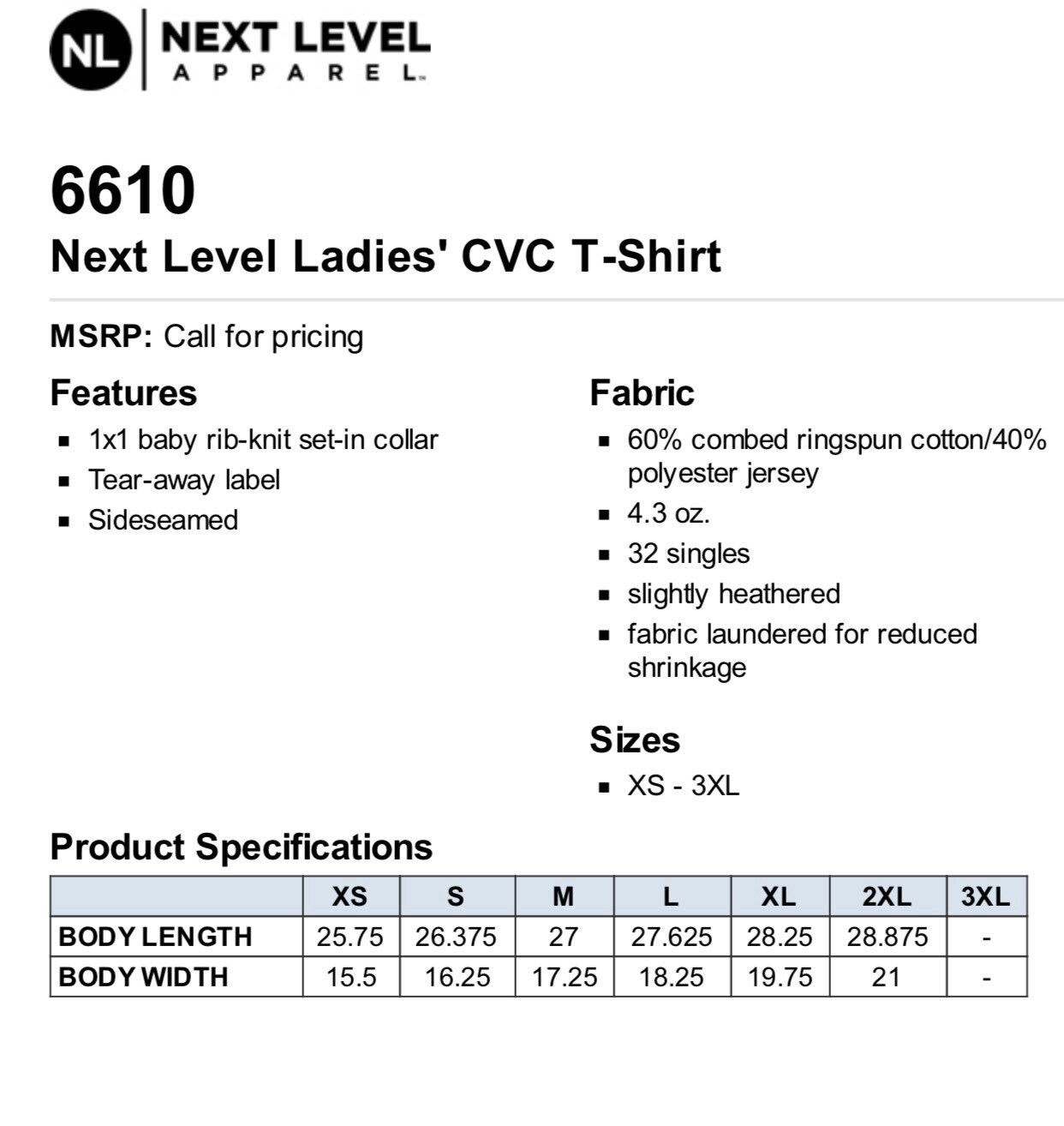 NL NEXT LEVEL APPAREL

6610
Next Level Ladies' CVC T-Shirt

MSRP: Call for pricing

Features
- 1x1 baby rib-knit set-in collar
- Tear-away label
- Sideseamed

Fabric
- 60% combed ringspun cotton/40% polyester jersey
- 4.3 oz.
- 32 singles
- slightly heathered
- fabric laundered for reduced shrinkage

Sizes
- XS - 3XL

Product Specifications

| | XS | S | M | L | XL | 2XL | 3XL |
|---|---|---|---|---|---|---|---|
| BODY LENGTH | 25.75 | 26.375 | 27 | 27.625 | 28.25 | 28.875 | - |
| BODY WIDTH | 15.5 | 16.25 | 17.25 | 18.25 | 19.75 | 21 | - |